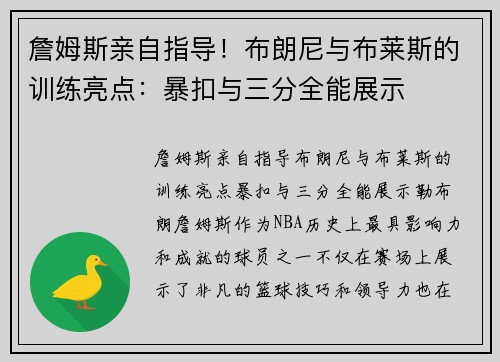 詹姆斯亲自指导！布朗尼与布莱斯的训练亮点：暴扣与三分全能展示

詹姆斯亲自指导布朗尼与布莱斯的训练亮点暴扣与三分全能展示勒布朗詹姆斯作为NBA历史上最具影响力和成就的球员之一不仅在赛场上展示了非凡的篮球技巧和领导力也在